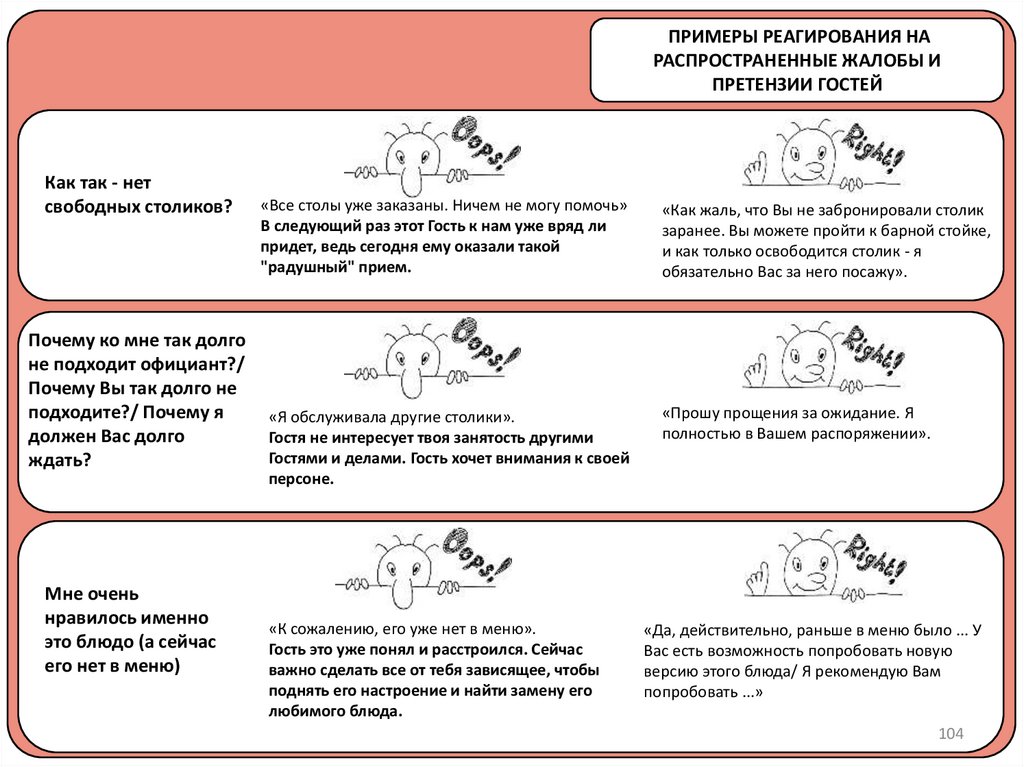 ПРИМЕРЫ РЕАГИРОВАНИЯ НА РАСПРОСТРАНЕННЫЕ ЖАЛОБЫ И ПРЕТЕНЗИИ ГОСТЕЙ

Как так - нет свободных столиков?

Oops!

«Все столы уже заказаны. Ничем не могу помочь»
В следующий раз этот Гость к нам уже вряд ли придет, ведь сегодня ему оказали такой "радушный" прием.

Right!

«Как жаль, что Вы не забронировали столик заранее. Вы можете пройти к барной стойке, и как только освободится столик - я обязательно Вас за него посажу».

Почему ко мне так долго не подходит официант?/ Почему Вы так долго не подходите?/ Почему я должен Вас долго ждать?

Oops!

«Я обслуживала другие столики».
Гостя не интересует твоя занятость другими Гостями и делами. Гость хочет внимания к своей персоне.

Right!

«Прошу прощения за ожидание. Я полностью в Вашем распоряжении».

Мне очень нравилось именно это блюдо (а сейчас его нет в меню)

Oops!

«К сожалению, его уже нет в меню».
Гость это уже понял и расстроился. Сейчас важно сделать все от тебя зависящее, чтобы поднять его настроение и найти замену его любимого блюда.

Right!

«Да, действительно, раньше в меню было ... У Вас есть возможность попробовать новую версию этого блюда/ Я рекомендую Вам попробовать ...»

104